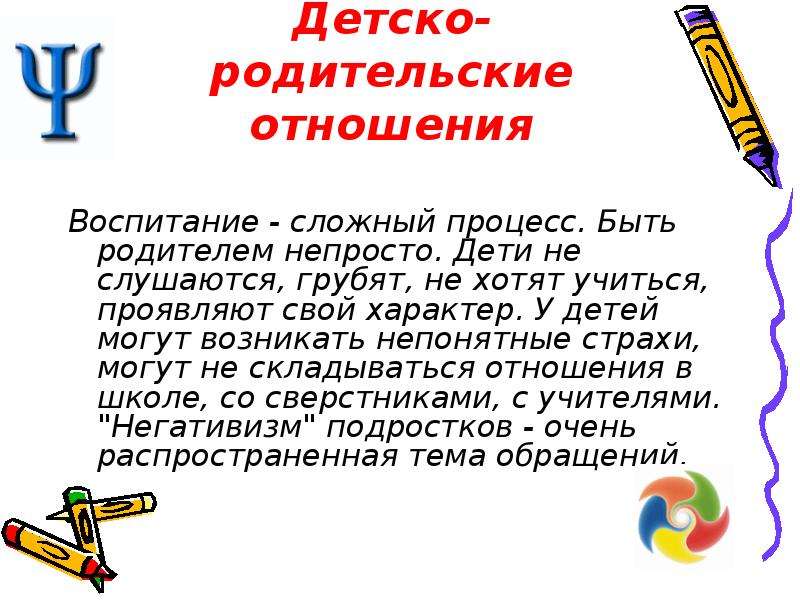 Детско-родительские отношения

Воспитание - сложный процесс. Быть родителем непросто. Дети не слушаются, грубят, не хотят учиться, проявляют свой характер. У детей могут возникать непонятные страхи, могут не складываться отношения в школе, со сверстниками, с учителями. "Негативизм" подростков - очень распространенная тема обращений.